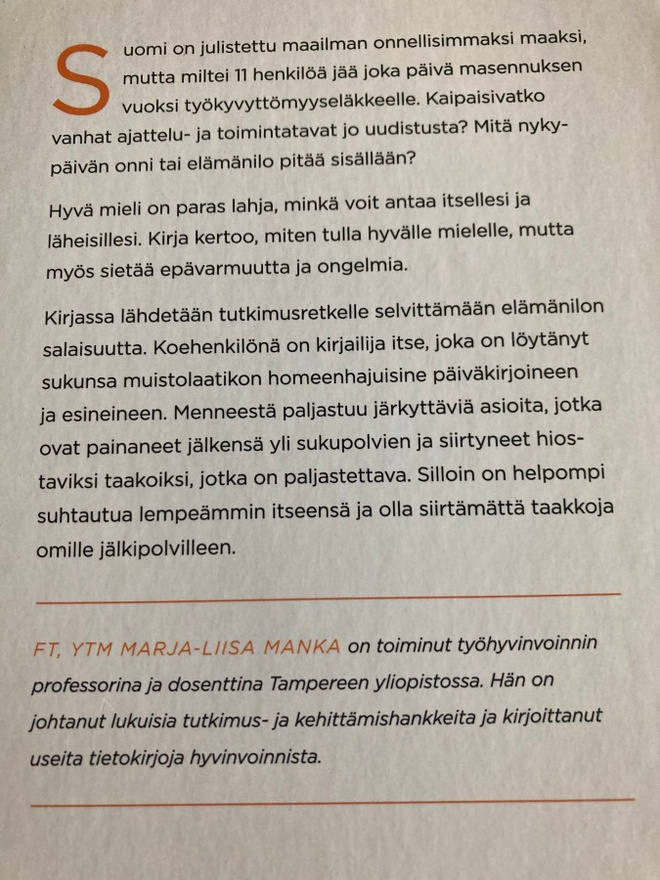 Suomi on julistettu maailman onnellisimmaksi maaksi, mutta miltei 11 henkilöä jää joka päivä masennuksen vuoksi työkyvyttömyyseläkkeelle. Kaipaisivatko vanhat ajattelu- ja toimintatavat jo uudistusta? Mitä nykypäivän onni tai elämänilo pitää sisällään?

Hyvä mieli on paras lahja, minkä voit antaa itsellesi ja läheisillesi. Kirja kertoo, miten tulla hyvälle mielelle, mutta myös sietää epävarmuutta ja ongelmia.

Kirjassa lähdetään tutkimusretkelle selvittämään elämänilon salaisuutta. Koehenkilönä on kirjailija itse, joka on löytänyt sukunsa muistolaatikon homeenhajuisine päiväkirjoineen ja esineineen. Menneestä paljastuu järkyttäviä asioita, jotka ovat painaneet jälkensä yli sukupolvien ja siirtyneet hiostaviksi taakoiksi, jotka on paljastettava. Silloin on helpompi suhtautua lempeämmin itseensä ja olla siirtämättä taakkoja omille jälkipolvilleen.

FT, YTM MARJA-LIISA MANKA on toiminut työhyvinvoinnin professorina ja dosenttina Tampereen yliopistossa. Hän on johtanut lukuisia tutkimus- ja kehittämishankkeita ja kirjoittanut useita tietokirjoja hyvinvoinnista.